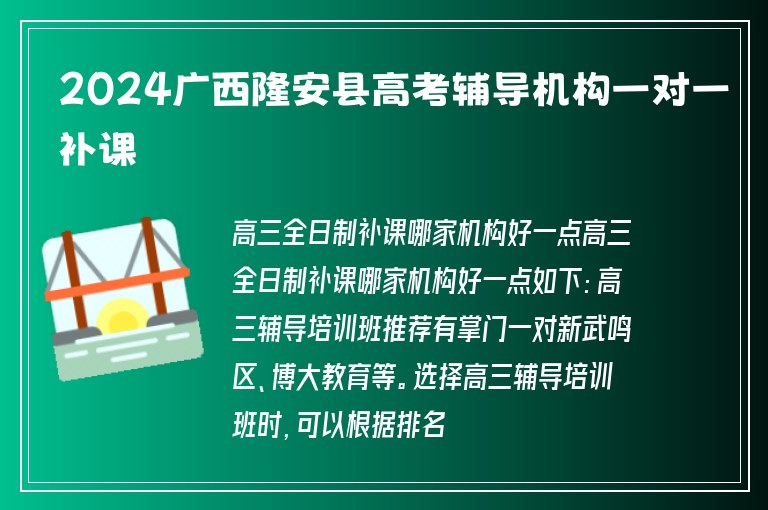 2024广西隆安县高考辅导机构一对一补课

高三全日制补课哪家机构好一点高三全日制补课哪家机构好一点如下：高三辅导培训班推荐有掌门一对新武鸣区、博大教育等。选择高三辅导培训班时，可以根据排名